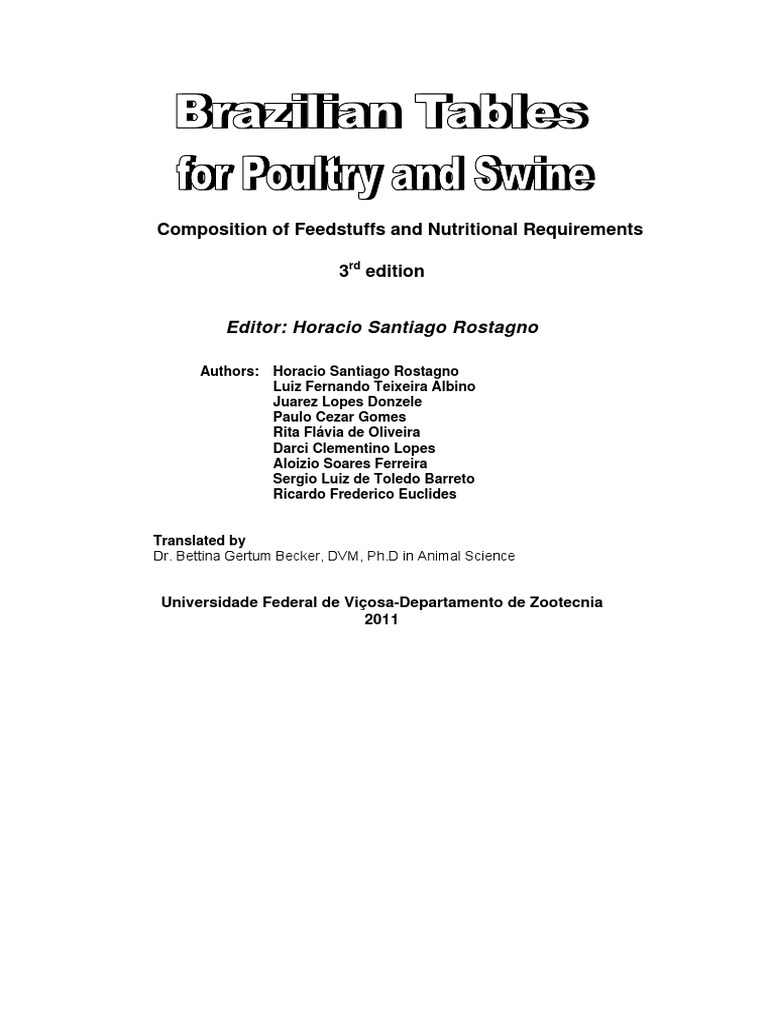 Brazilian Tables
for Poultry and Swine

Composition of Feedstuffs and Nutritional Requirements

3$^{rd}$ edition

Editor: Horacio Santiago Rostagno

Authors: Horacio Santiago Rostagno
Luiz Fernando Teixeira Albino
Juarez Lopes Donzele
Paulo Cezar Gomes
Rita Flávia de Oliveira
Darci Clementino Lopes
Aloizio Soares Ferreira
Sergio Luiz de Toledo Barreto
Ricardo Frederico Euclides

Translated by
Dr. Bettina Gertum Becker, DVM, Ph.D in Animal Science

Universidade Federal de Viçosa-Departamento de Zootecnia
2011